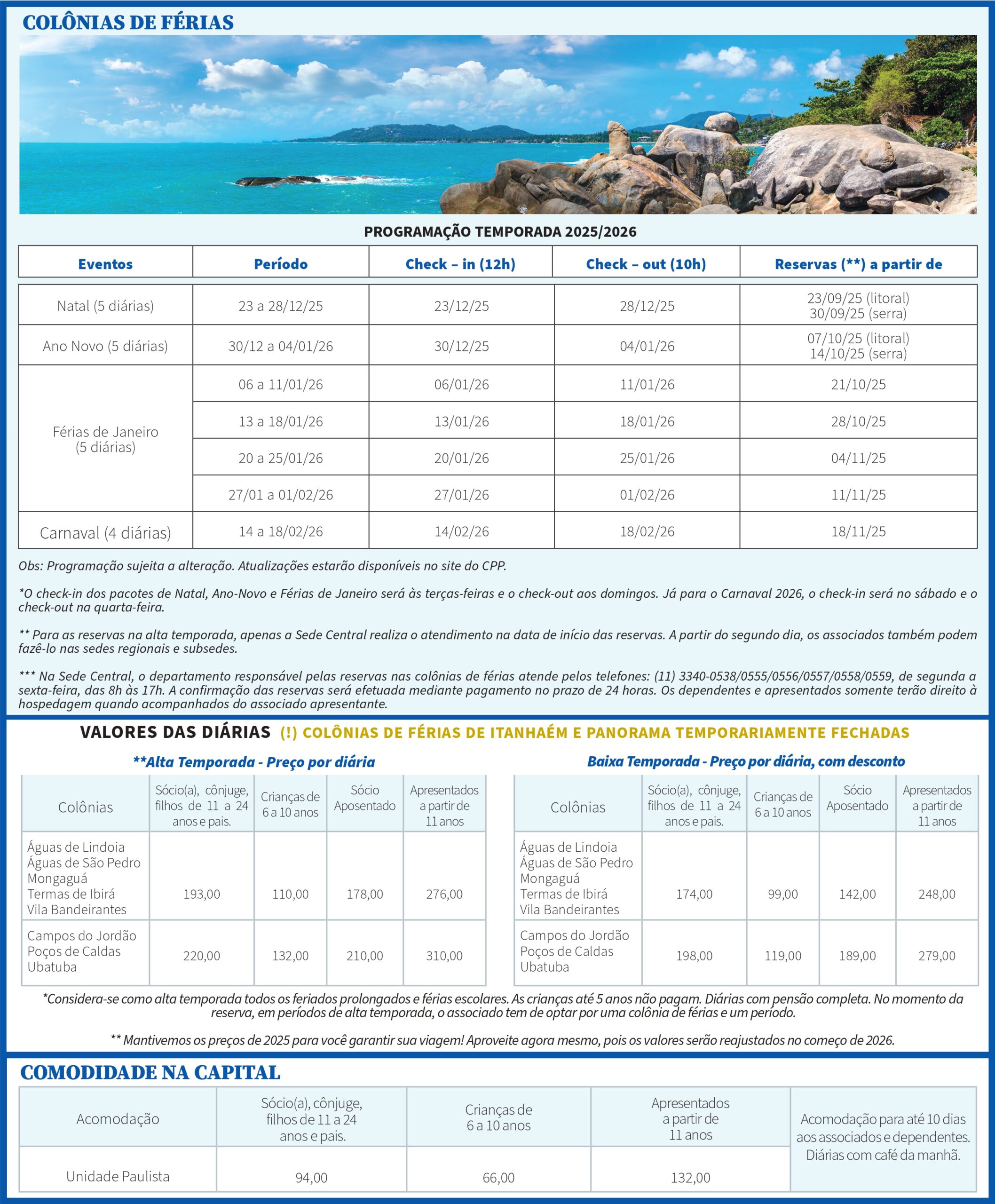 COLÔNIAS DE FÉRIAS

PROGRAMAÇÃO TEMPORADA 2025/2026

| Eventos | Período | Check – in (12h) | Check – out (10h) | Reservas (**) a partir de |
|---|---|---|---|---|
| Natal (5 diárias) | 23 a 28/12/25 | 23/12/25 | 28/12/25 | 23/09/25 (litoral) 30/09/25 (serra) |
| Ano Novo (5 diárias) | 30/12 a 04/01/26 | 30/12/25 | 04/01/26 | 07/10/25 (litoral) 14/10/25 (serra) |
| Férias de Janeiro (5 diárias) | 06 a 11/01/26 | 06/01/26 | 11/01/26 | 21/10/25 |
| | 13 a 18/01/26 | 13/01/26 | 18/01/26 | 28/10/25 |
| | 20 a 25/01/26 | 20/01/26 | 25/01/26 | 04/11/25 |
| | 27/01 a 01/02/26 | 27/01/26 | 01/02/26 | 11/11/25 |
| Carnaval (4 diárias) | 14 a 18/02/26 | 14/02/26 | 18/02/26 | 18/11/25 |

Obs: Programação sujeita a alteração. Atualizações estarão disponíveis no site do CPP.

*O check-in dos pacotes de Natal, Ano-Novo e Férias de Janeiro será às terças-feiras e o check-out aos domingos. Já para o Carnaval 2026, o check-in será no sábado e o check-out na quarta-feira.

** Para as reservas na alta temporada, apenas a Sede Central realiza o atendimento na data de início das reservas. A partir do segundo dia, os associados também podem fazê-lo nas sedes regionais e subsedes.

*** Na Sede Central, o departamento responsável pelas reservas nas colônias de férias atende pelos telefones: (11) 3340-0538/0555/0556/0557/0558/0559, de segunda a sexta-feira, das 8h às 17h. A confirmação das reservas será efetuada mediante pagamento no prazo de 24 horas. Os dependentes e apresentados somente terão direito à hospedagem quando acompanhados do associado apresentante.

VALORES DAS DIÁRIAS (!) COLÔNIAS DE FÉRIAS DE ITANHAÉM E PANORAMA TEMPORARIAMENTE FECHADAS

**Alta Temporada - Preço por diária

| Colônias | Sócio(a), cônjuge, filhos de 11 a 24 anos e pais. | Crianças de 6 a 10 anos | Sócio Aposentado | Apresentados a partir de 11 anos |
|---|---|---|---|---|
| Águas de Lindoia Águas de São Pedro Mongaguá Termas de Ibirá Vila Bandeirantes | 193,00 | 110,00 | 178,00 | 276,00 |
| Campos do Jordão Poços de Caldas Ubatuba | 220,00 | 132,00 | 210,00 | 310,00 |

Baixa Temporada - Preço por diária, com desconto

| Colônias | Sócio(a), cônjuge, filhos de 11 a 24 anos e pais. | Crianças de 6 a 10 anos | Sócio Aposentado | Apresentados a partir de 11 anos |
|---|---|---|---|---|
| Águas de Lindoia Águas de São Pedro Mongaguá Termas de Ibirá Vila Bandeirantes | 174,00 | 99,00 | 142,00 | 248,00 |
| Campos do Jordão Poços de Caldas Ubatuba | 198,00 | 119,00 | 189,00 | 279,00 |

*Considera-se como alta temporada todos os feriados prolongados e férias escolares. As crianças até 5 anos não pagam. Diárias com pensão completa. No momento da reserva, em períodos de alta temporada, o associado tem de optar por uma colônia de férias e um período.

** Mantivemos os preços de 2025 para você garantir sua viagem! Aproveite agora mesmo, pois os valores serão reajustados no começo de 2026.

COMODIDADE NA CAPITAL

| Acomodação | Sócio(a), cônjuge, filhos de 11 a 24 anos e pais. | Crianças de 6 a 10 anos | Apresentados a partir de 11 anos | Acomodação para até 10 dias aos associados e dependentes. Diárias com café da manhã. |
|---|---|---|---|---|
| Unidade Paulista | 94,00 | 66,00 | 132,00 | |